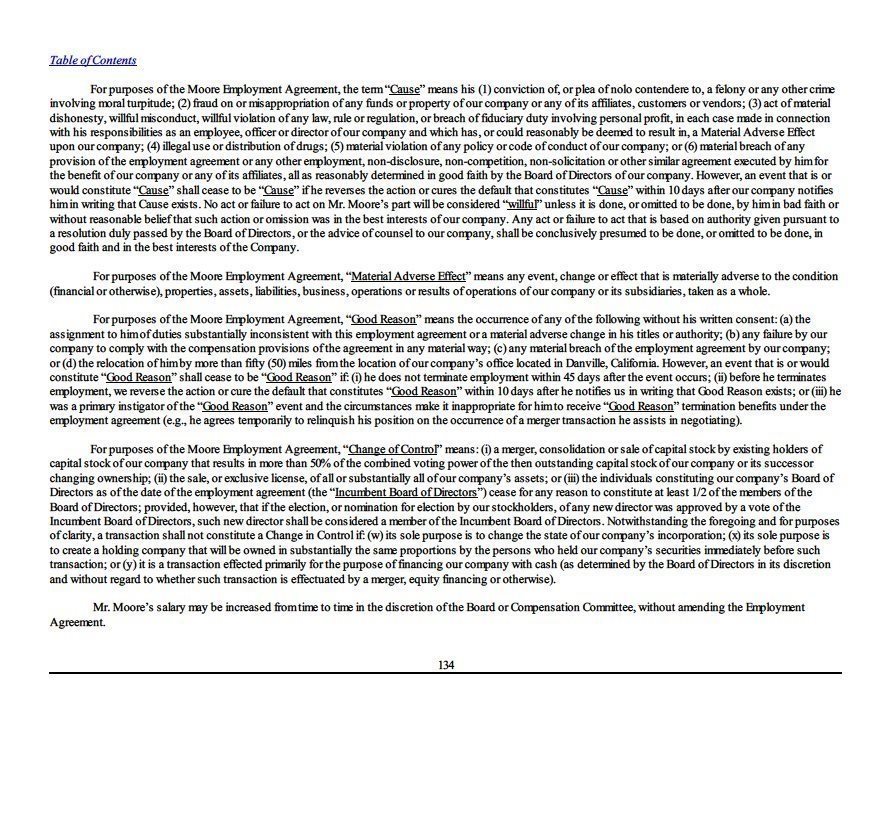 Table of Contents

For purposes of the Moore Employment Agreement, the term "Cause" means his (1) conviction of, or plea of nolo contendere to, a felony or any other crime involving moral turpitude; (2) fraud on or misappropriation of any funds or property of our company or any of its affiliates, customers or vendors; (3) act of material dishonesty, willful misconduct, willful violation of any law, rule or regulation, or breach of fiduciary duty involving personal profit, in each case made in connection with his responsibilities as an employee, officer or director of our company and which has, or could reasonably be deemed to result in, a Material Adverse Effect upon our company; (4) illegal use or distribution of drugs; (5) material violation of any policy or code of conduct of our company; or (6) material breach of any provision of the employment agreement or any other employment, non-disclosure, non-competition, non-solicitation or other similar agreement executed by him for the benefit of our company or any of its affiliates, all as reasonably determined in good faith by the Board of Directors of our company. However, an event that is or would constitute "Cause" shall cease to be "Cause" if he reverses the action or cures the default that constitutes "Cause" within 10 days after our company notifies him in writing that Cause exists. No act or failure to act on Mr. Moore's part will be considered "willful" unless it is done, or omitted to be done, by him in bad faith or without reasonable belief that such action or omission was in the best interests of our company. Any act or failure to act that is based on authority given pursuant to a resolution duly passed by the Board of Directors, or the advice of counsel to our company, shall be conclusively presumed to be done, or omitted to be done, in good faith and in the best interests of the Company.

For purposes of the Moore Employment Agreement, "Material Adverse Effect" means any event, change or effect that is materially adverse to the condition (financial or otherwise), properties, assets, liabilities, business, operations or results of operations of our company or its subsidiaries, taken as a whole.

For purposes of the Moore Employment Agreement, "Good Reason" means the occurrence of any of the following without his written consent: (a) the assignment to him of duties substantially inconsistent with this employment agreement or a material adverse change in his titles or authority; (b) any failure by our company to comply with the compensation provisions of the agreement in any material way; (c) any material breach of the employment agreement by our company; or (d) the relocation of him by more than fifty (50) miles from the location of our company's office located in Danville, California. However, an event that is or would constitute "Good Reason" shall cease to be "Good Reason" if: (i) he does not terminate employment within 45 days after the event occurs; (ii) before he terminates employment, we reverse the action or cure the default that constitutes "Good Reason" within 10 days after he notifies us in writing that Good Reason exists; or (iii) he was a primary instigator of the "Good Reason" event and the circumstances make it inappropriate for him to receive "Good Reason" termination benefits under the employment agreement (e.g., he agrees temporarily to relinquish his position on the occurrence of a merger transaction he assists in negotiating).

For purposes of the Moore Employment Agreement, "Change of Control" means: (i) a merger, consolidation or sale of capital stock by existing holders of capital stock of our company that results in more than 50% of the combined voting power of the then outstanding capital stock of our company or its successor changing ownership; (ii) the sale, or exclusive license, of all or substantially all of our company's assets; or (iii) the individuals constituting our company's Board of Directors as of the date of the employment agreement (the "Incumbent Board of Directors") cease for any reason to constitute at least 1/2 of the members of the Board of Directors; provided, however, that if the election, or nomination for election by our stockholders, of any new director was approved by a vote of the Incumbent Board of Directors, such new director shall be considered a member of the Incumbent Board of Directors. Notwithstanding the foregoing and for purposes of clarity, a transaction shall not constitute a Change in Control if: (w) its sole purpose is to change the state of our company's incorporation; (x) its sole purpose is to create a holding company that will be owned in substantially the same proportions by the persons who held our company's securities immediately before such transaction; or (y) it is a transaction effected primarily for the purpose of financing our company with cash (as determined by the Board of Directors in its discretion and without regard to whether such transaction is effectuated by a merger, equity financing or otherwise).

Mr. Moore's salary may be increased from time to time in the discretion of the Board or Compensation Committee, without amending the Employment Agreement.

134